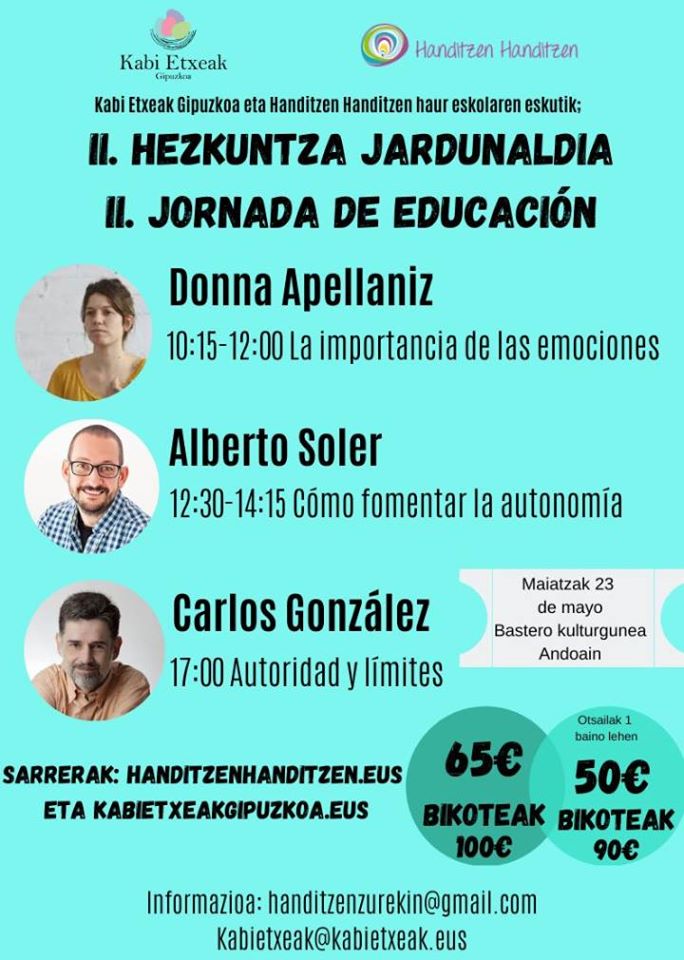 Kabi Etxeak
Gipuzkoa

Handitzen Handitzen

Kabi Etxeak Gipuzkoa eta Handitzen Handitzen haur eskolaren eskutik;

II. HEZKUNTZA JARDUNALDIA
II. JORNADA DE EDUCACIÓN

Donna Apellaniz
10:15-12:00 La importancia de las emociones

Alberto Soler
12:30-14:15 Cómo fomentar la autonomía

Carlos González
17:00 Autoridad y límites

Maiatzak 23
de mayo
Bastero kulturgunea
Andoain

SARRERAK: HANDITZENHANDITZEN.EUS
ETA KABIETXEAKGIPUZKOA.EUS

65€
BIKOTEAK
100€

Otsailak 1
baino lehen
50€
BIKOTEAK
90€

Informazioa: handitzenzurekin@gmail.com
Kabietxeak@kabietxeak.eus